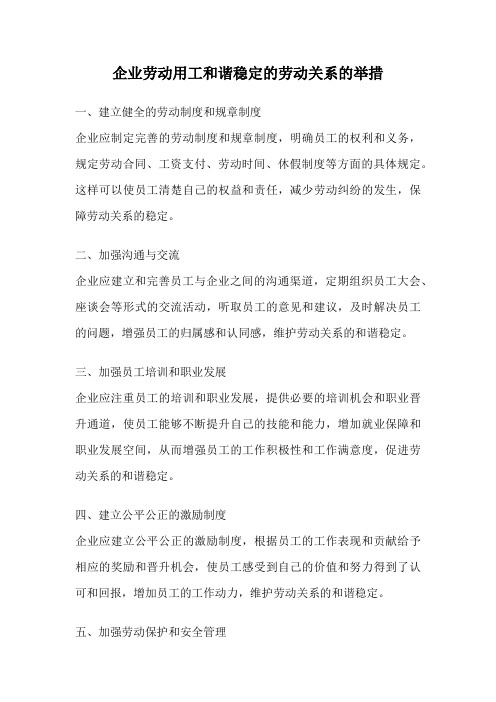 企业劳动用工和谐稳定的劳动关系的举措

一、建立健全的劳动制度和规章制度

企业应制定完善的劳动制度和规章制度，明确员工的权利和义务，规定劳动合同、工资支付、劳动时间、休假制度等方面的具体规定。这样可以使员工清楚自己的权益和责任，减少劳动纠纷的发生，保障劳动关系的稳定。

二、加强沟通与交流

企业应建立和完善员工与企业之间的沟通渠道，定期组织员工大会、座谈会等形式的交流活动，听取员工的意见和建议，及时解决员工的问题，增强员工的归属感和认同感，维护劳动关系的和谐稳定。

三、加强员工培训和职业发展

企业应注重员工的培训和职业发展，提供必要的培训机会和职业晋升通道，使员工能够不断提升自己的技能和能力，增加就业保障和职业发展空间，从而增强员工的工作积极性和工作满意度，促进劳动关系的和谐稳定。

四、建立公平公正的激励制度

企业应建立公平公正的激励制度，根据员工的工作表现和贡献给予相应的奖励和晋升机会，使员工感受到自己的价值和努力得到了认可和回报，增加员工的工作动力，维护劳动关系的和谐稳定。

五、加强劳动保护和安全管理